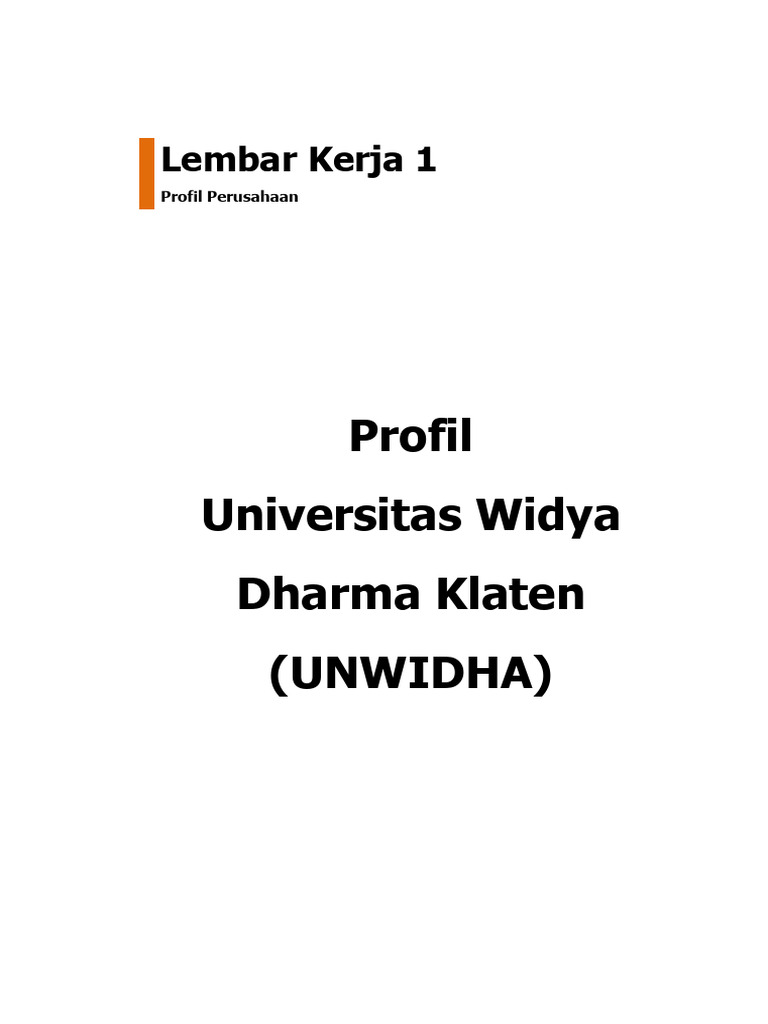 Lembar Kerja 1
Profil Perusahaan

Profil
Universitas Widya
Dharma Klaten
(UNWIDHA)